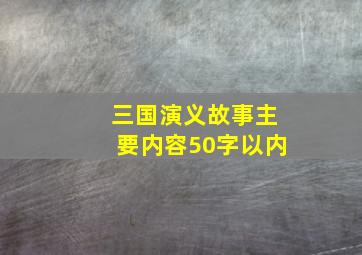 三国演义故事主要内容50字以内